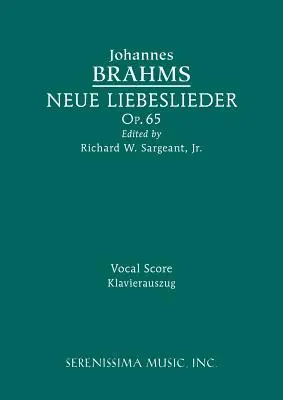 Johannes
BRAHMS
NEUE LIEBESLIEDER
Op. 65
Edited by
Richard W. Sargeant, Jr.

Vocal Score
Klavierauszug

SERENISSIMA MUSIC, INC.